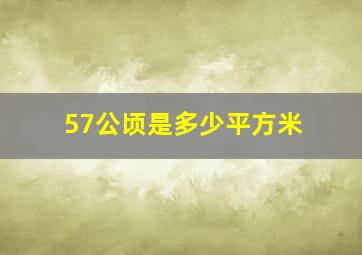 57公顷是多少平方米